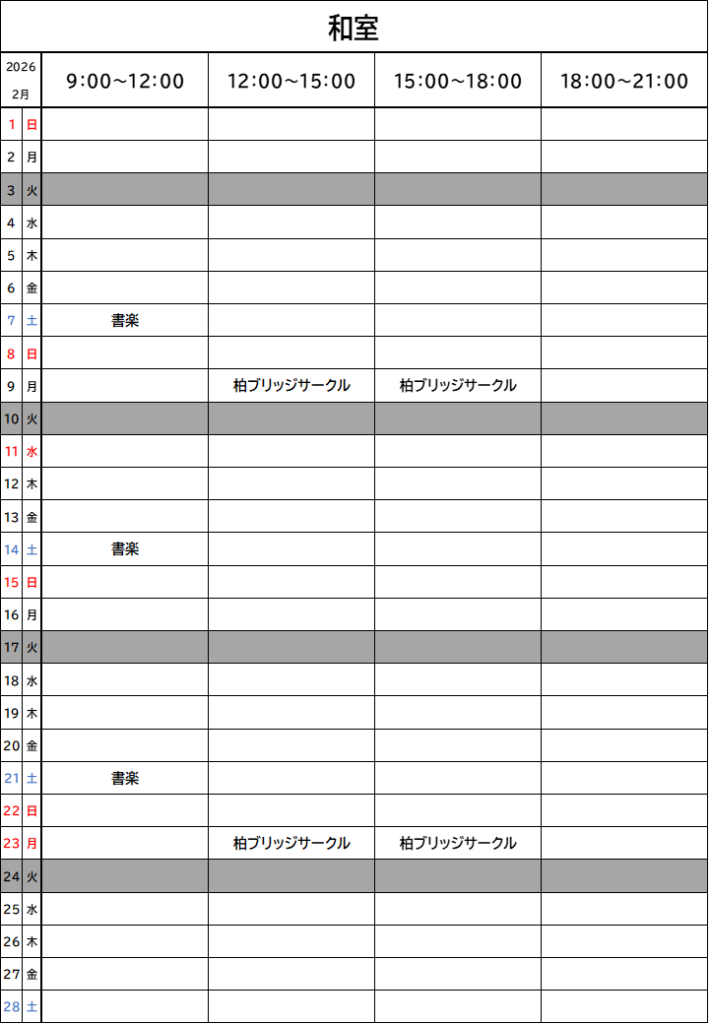 和室

| 2026 2月 | | 9:00~12:00 | 12:00~15:00 | 15:00~18:00 | 18:00~21:00 |
|---|---|---|---|---|---|
| 1 | 日 | | | | |
| 2 | 月 | | | | |
| 3 | 火 | | | | |
| 4 | 水 | | | | |
| 5 | 木 | | | | |
| 6 | 金 | | | | |
| 7 | 土 | 書楽 | | | |
| 8 | 日 | | | | |
| 9 | 月 | | 柏ブリッジサークル | 柏ブリッジサークル | |
| 10 | 火 | | | | |
| 11 | 水 | | | | |
| 12 | 木 | | | | |
| 13 | 金 | | | | |
| 14 | 土 | 書楽 | | | |
| 15 | 日 | | | | |
| 16 | 月 | | | | |
| 17 | 火 | | | | |
| 18 | 水 | | | | |
| 19 | 木 | | | | |
| 20 | 金 | | | | |
| 21 | 土 | 書楽 | | | |
| 22 | 日 | | | | |
| 23 | 月 | | 柏ブリッジサークル | 柏ブリッジサークル | |
| 24 | 火 | | | | |
| 25 | 水 | | | | |
| 26 | 木 | | | | |
| 27 | 金 | | | | |
| 28 | 土 | | | | |